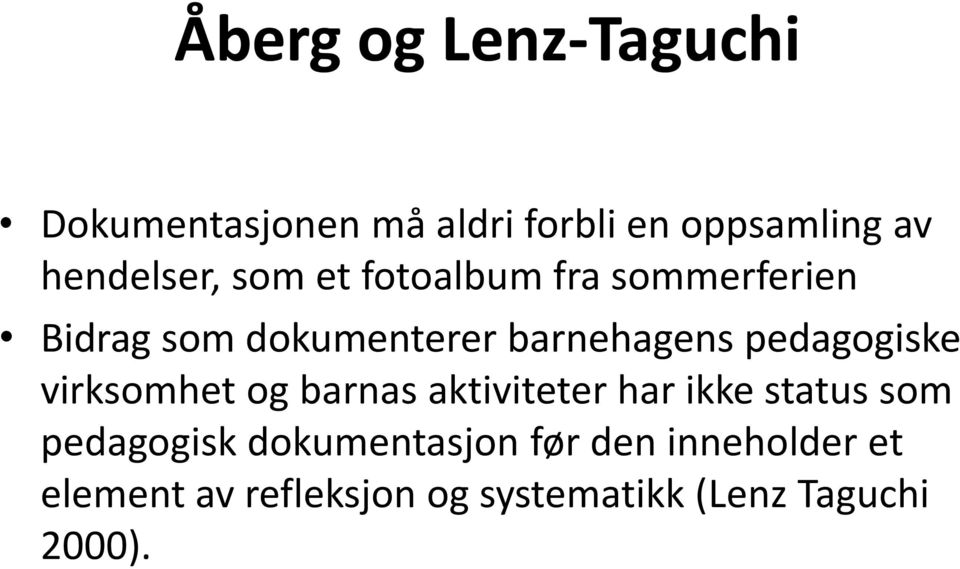 Åberg og Lenz-Taguchi

• Dokumentasjonen må aldri forbli en oppsamling av hendelser, som et fotoalbum fra sommerferien

• Bidrag som dokumenterer barnehagens pedagogiske virksomhet og barnas aktiviteter har ikke status som pedagogisk dokumentasjon før den inneholder et element av refleksjon og systematikk (Lenz Taguchi 2000).